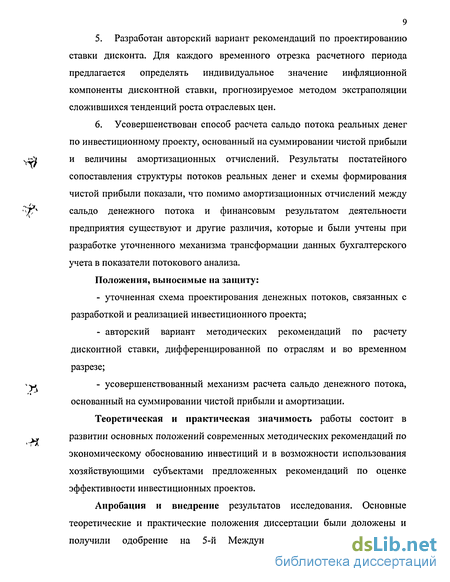 9

5. Разработан авторский вариант рекомендаций по проектированию ставки дисконта. Для каждого временного отрезка расчетного периода предлагается определять индивидуальное значение инфляционной компоненты дисконтной ставки, прогнозируемое методом экстраполяции сложившихся тенденций роста отраслевых цен.

6. Усовершенствован способ расчета сальдо потока реальных денег по инвестиционному проекту, основанный на суммировании чистой прибыли и величины амортизационных отчислений. Результаты постатейного сопоставления структуры потоков реальных денег и схемы формирования чистой прибыли показали, что помимо амортизационных отчислений между сальдо денежного потока и финансовым результатом деятельности предприятия существуют и другие различия, которые и были учтены при разработке уточненного механизма трансформации данных бухгалтерского учета в показатели потокового анализа.

Положения, выносимые на защиту:

- уточненная схема проектирования денежных потоков, связанных с разработкой и реализацией инвестиционного проекта;

- авторский вариант методических рекомендаций по расчету дисконтной ставки, дифференцированной по отраслям и во временном разрезе;

- усовершенствованный механизм расчета сальдо денежного потока, основанный на суммировании чистой прибыли и амортизации.

Теоретическая и практическая значимость работы состоит в развитии основных положений современных методических рекомендаций по экономическому обоснованию инвестиций и в возможности использования хозяйствующими субъектами предложенных рекомендаций по оценке эффективности инвестиционных проектов.

Апробация и внедрение результатов исследования. Основные теоретические и практические положения диссертации были доложены и получили одобрение на 5-й Междун

dsLib.net
библиотека диссертаций